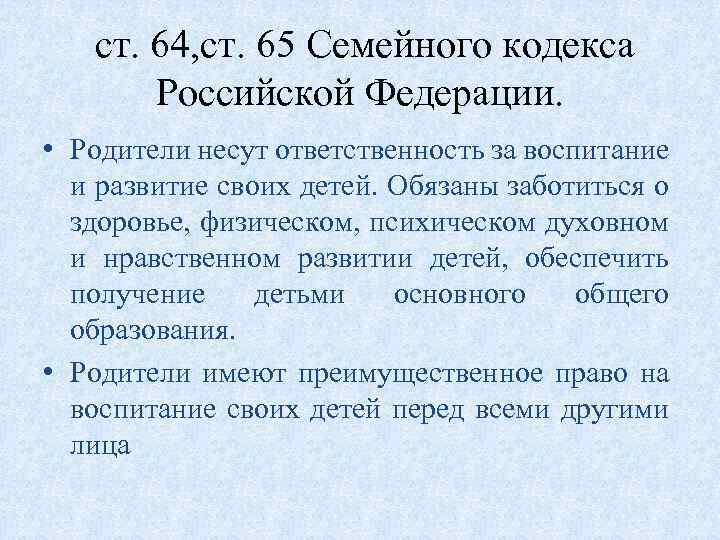 ст. 64,ст. 65 Семейного кодекса Российской Федерации.

• Родители несут ответственность за воспитание и развитие своих детей. Обязаны заботиться о здоровье, физическом, психическом духовном и нравственном развитии детей, обеспечить получение детьми основного общего образования.

• Родители имеют преимущественное право на воспитание своих детей перед всеми другими лица